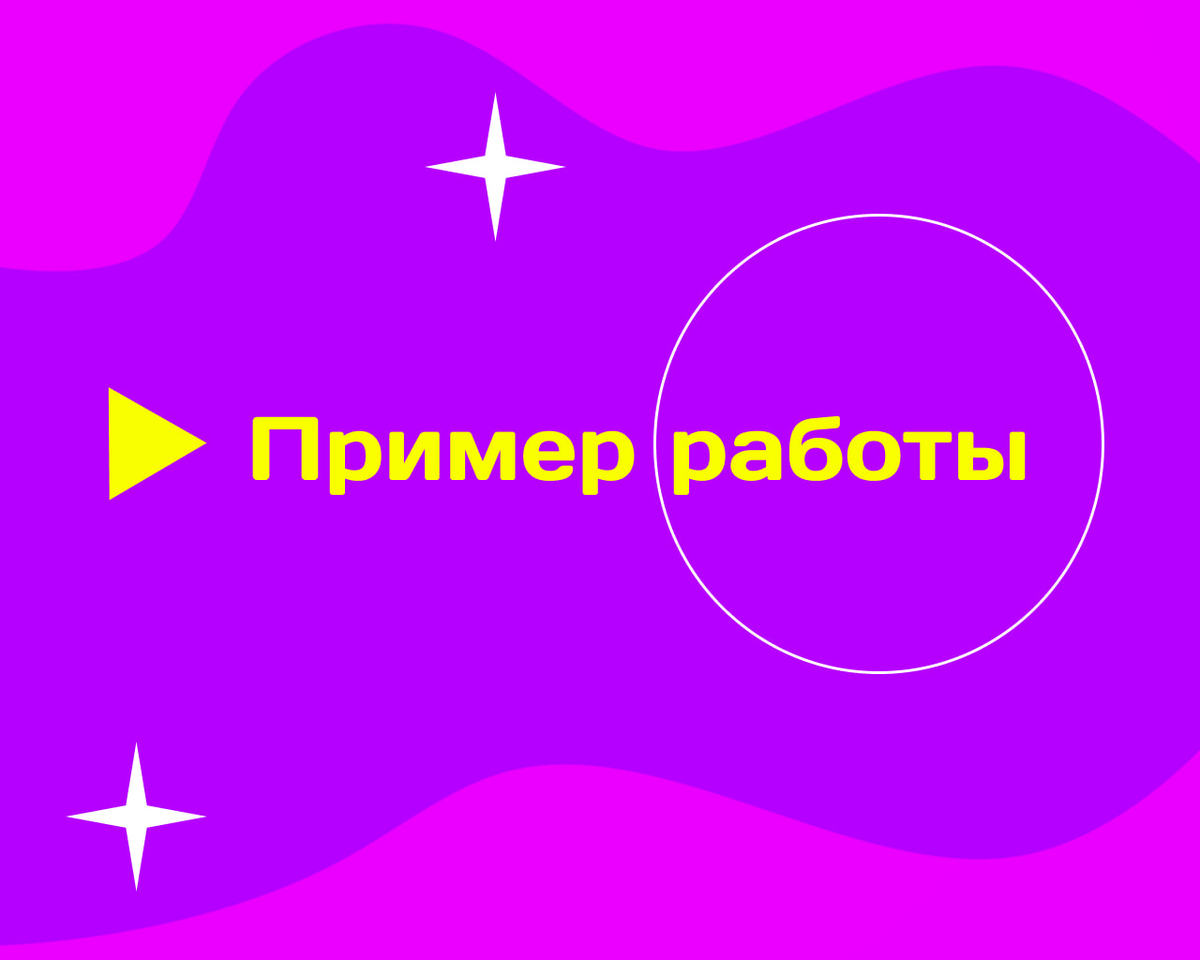 Пример работы